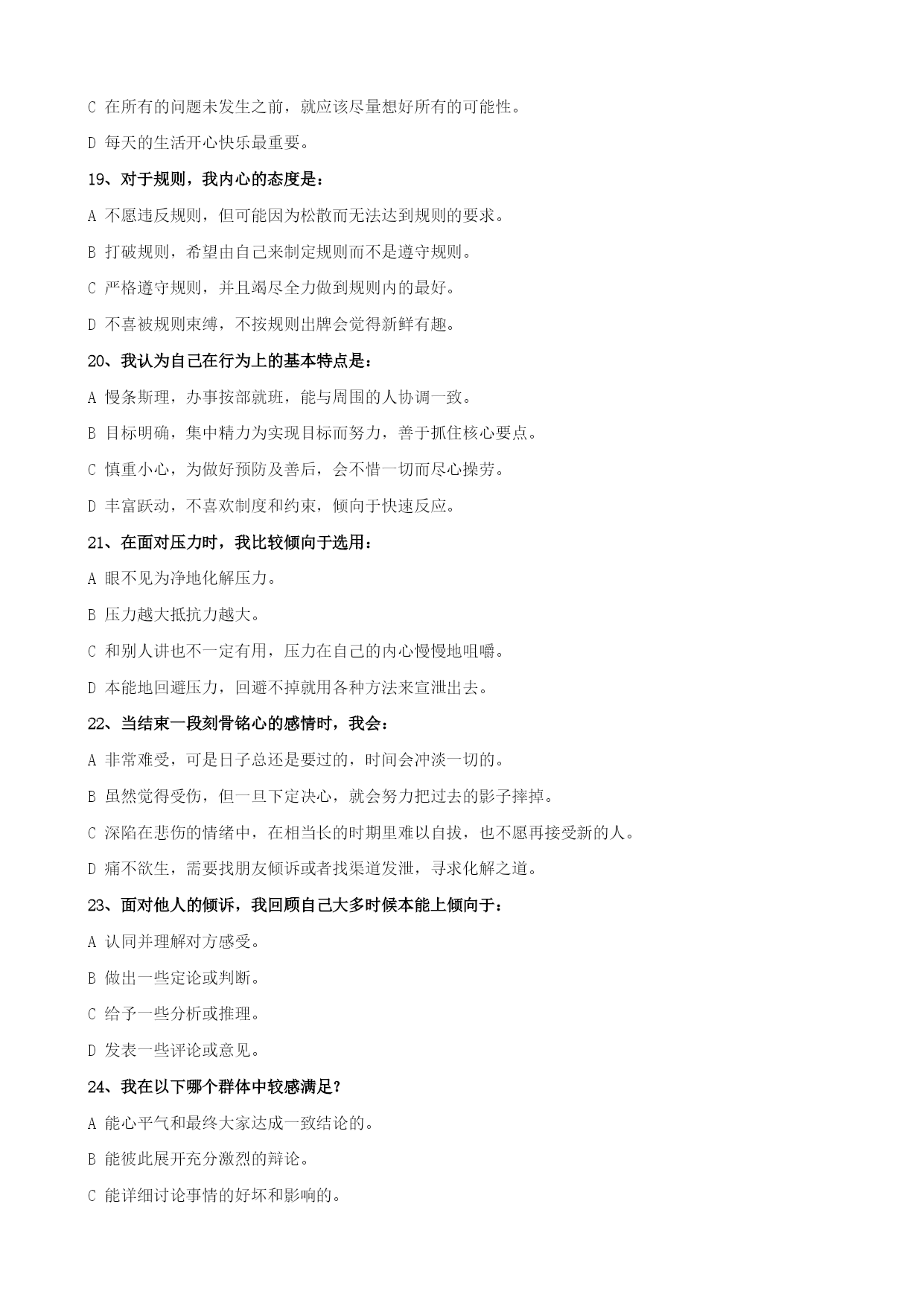 C 在所有的问题未发生之前，就应该尽量想好所有的可能性。

D 每天的生活开心快乐最重要。

19、对于规则，我内心的态度是：

A 不愿违反规则，但可能因为松散而无法达到规则的要求。

B 打破规则，希望由自己来制定规则而不是遵守规则。

C 严格遵守规则，并且竭尽全力做到规则内的最好。

D 不喜被规则束缚，不按规则出牌会觉得新鲜有趣。

20、我认为自己在行为上的基本特点是：

A 慢条斯理，办事按部就班，能与周围的人协调一致。

B 目标明确，集中精力为实现目标而努力，善于抓住核心要点。

C 慎重小心，为做好预防及善后，会不惜一切而尽心操劳。

D 丰富跃动，不喜欢制度和约束，倾向于快速反应。

21、在面对压力时，我比较倾向于选用：

A 眼不见为净地化解压力。

B 压力越大抵抗力越大。

C 和别人讲也不一定有用，压力在自己的内心慢慢地咀嚼。

D 本能地回避压力，回避不掉就用各种方法来宣泄出去。

22、当结束一段刻骨铭心的感情时，我会：

A 非常难受，可是日子总还是要过的，时间会冲淡一切的。

B 虽然觉得受伤，但一旦下定决心，就会努力把过去的影子摔掉。

C 深陷在悲伤的情绪中，在相当长的时期里难以自拔，也不愿再接受新的人。

D 痛不欲生，需要找朋友倾诉或者找渠道发泄，寻求化解之道。

23、面对他人的倾诉，我回顾自己大多时候本能上倾向于：

A 认同并理解对方感受。

B 做出一些定论或判断。

C 给予一些分析或推理。

D 发表一些评论或意见。

24、我在以下哪个群体中较感满足？

A 能心平气和最终大家达成一致结论的。

B 能彼此展开充分激烈的辩论。

C 能详细讨论事情的好坏和影响的。